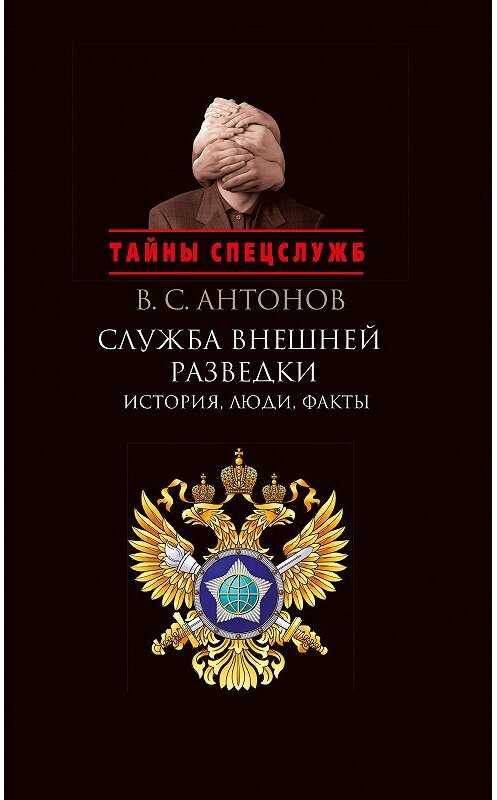 ТАЙНЫ СПЕЦСЛУЖБ

В. С. АНТОНОВ

СЛУЖБА ВНЕШНЕЙ РАЗВЕДКИ

ИСТОРИЯ, ЛЮДИ, ФАКТЫ